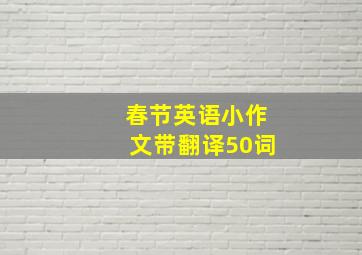 春节英语小作文带翻译50词